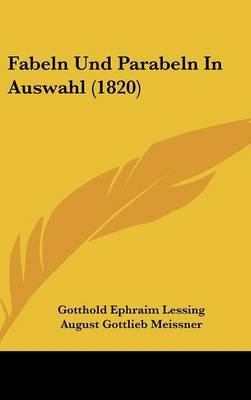 Fabeln Und Parabeln In Auswahl (1820)

Gotthold Ephraim Lessing
August Gottlieb Meissner